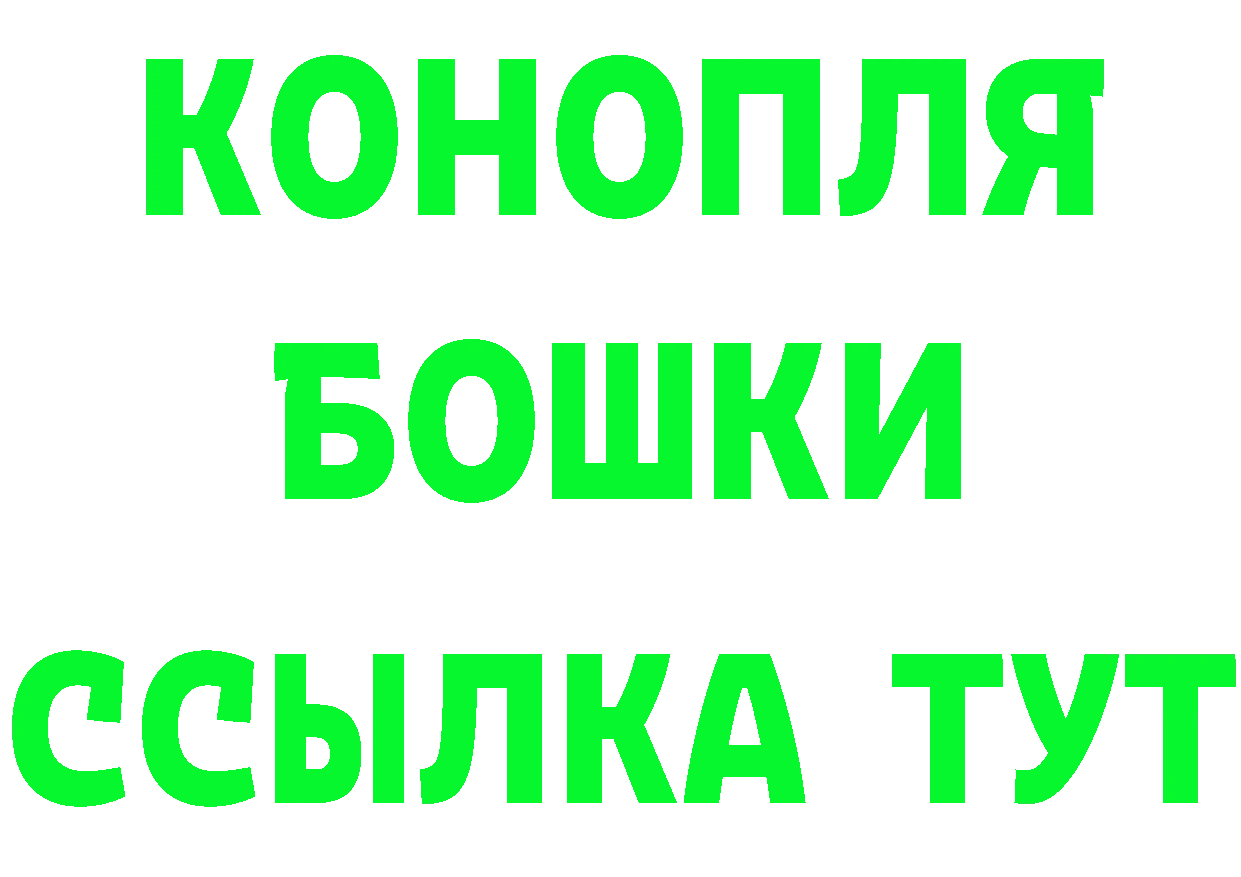 КОНОПЛЯ
БОШКИ
ССЫЛКА ТУТ